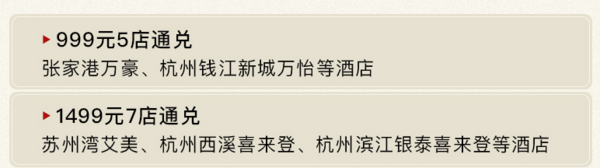 ▸ 999元5店通兑
张家港万豪、杭州钱江新城万怡等酒店

▸ 1499元7店通兑
苏州湾艾美、杭州西溪喜来登、杭州滨江银泰喜来登等酒店